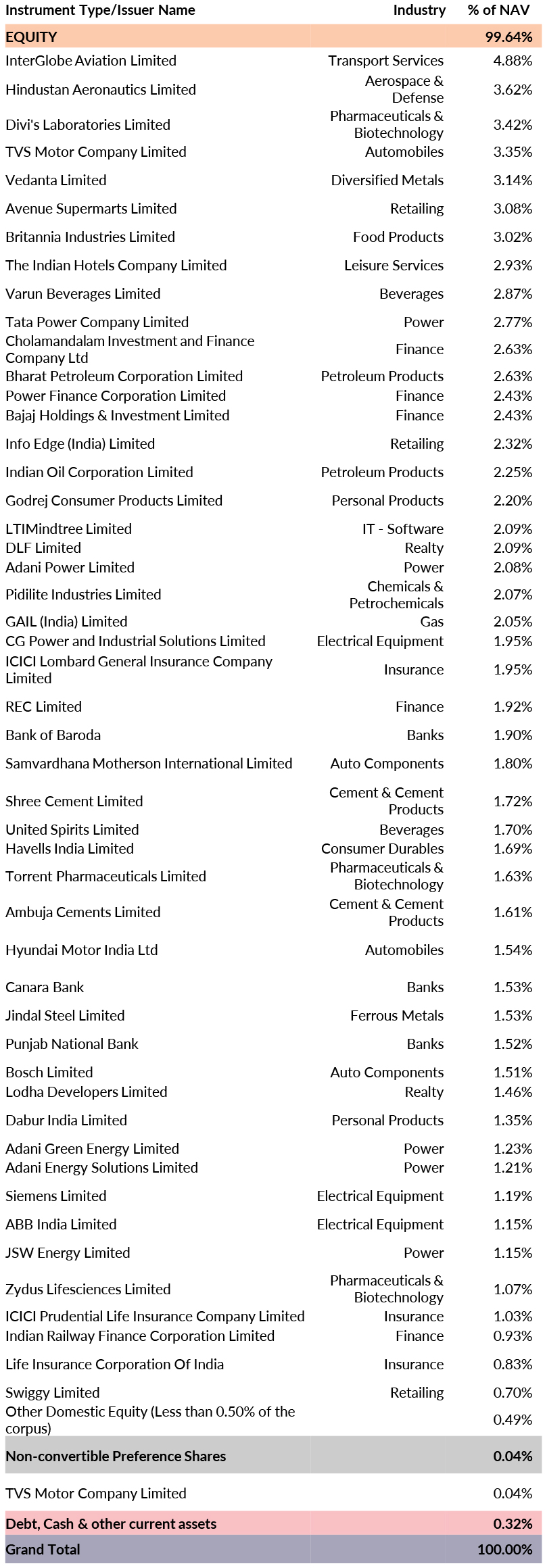 | Instrument Type/Issuer Name | Industry | % of NAV |
|---|---|---|
| EQUITY | | 99.64% |
| InterGlobe Aviation Limited | Transport Services | 4.88% |
| Hindustan Aeronautics Limited | Aerospace & Defense | 3.62% |
| Divi's Laboratories Limited | Pharmaceuticals & Biotechnology | 3.42% |
| TVS Motor Company Limited | Automobiles | 3.35% |
| Vedanta Limited | Diversified Metals | 3.14% |
| Avenue Supermarts Limited | Retailing | 3.08% |
| Britannia Industries Limited | Food Products | 3.02% |
| The Indian Hotels Company Limited | Leisure Services | 2.93% |
| Varun Beverages Limited | Beverages | 2.87% |
| Tata Power Company Limited | Power | 2.77% |
| Cholamandalam Investment and Finance Company Ltd | Finance | 2.63% |
| Bharat Petroleum Corporation Limited | Petroleum Products | 2.63% |
| Power Finance Corporation Limited | Finance | 2.43% |
| Bajaj Holdings & Investment Limited | Finance | 2.43% |
| Info Edge (India) Limited | Retailing | 2.32% |
| Indian Oil Corporation Limited | Petroleum Products | 2.25% |
| Godrej Consumer Products Limited | Personal Products | 2.20% |
| LTIMindtree Limited | IT - Software | 2.09% |
| DLF Limited | Realty | 2.09% |
| Adani Power Limited | Power | 2.08% |
| Pidilite Industries Limited | Chemicals & Petrochemicals | 2.07% |
| GAIL (India) Limited | Gas | 2.05% |
| CG Power and Industrial Solutions Limited | Electrical Equipment | 1.95% |
| ICICI Lombard General Insurance Company Limited | Insurance | 1.95% |
| REC Limited | Finance | 1.92% |
| Bank of Baroda | Banks | 1.90% |
| Samvardhana Motherson International Limited | Auto Components | 1.80% |
| Shree Cement Limited | Cement & Cement Products | 1.72% |
| United Spirits Limited | Beverages | 1.70% |
| Havells India Limited | Consumer Durables | 1.69% |
| Torrent Pharmaceuticals Limited | Pharmaceuticals & Biotechnology | 1.63% |
| Ambuja Cements Limited | Cement & Cement Products | 1.61% |
| Hyundai Motor India Ltd | Automobiles | 1.54% |
| Canara Bank | Banks | 1.53% |
| Jindal Steel Limited | Ferrous Metals | 1.53% |
| Punjab National Bank | Banks | 1.52% |
| Bosch Limited | Auto Components | 1.51% |
| Lodha Developers Limited | Realty | 1.46% |
| Dabur India Limited | Personal Products | 1.35% |
| Adani Green Energy Limited | Power | 1.23% |
| Adani Energy Solutions Limited | Power | 1.21% |
| Siemens Limited | Electrical Equipment | 1.19% |
| ABB India Limited | Electrical Equipment | 1.15% |
| JSW Energy Limited | Power | 1.15% |
| Zydus Lifesciences Limited | Pharmaceuticals & Biotechnology | 1.07% |
| ICICI Prudential Life Insurance Company Limited | Insurance | 1.03% |
| Indian Railway Finance Corporation Limited | Finance | 0.93% |
| Life Insurance Corporation Of India | Insurance | 0.83% |
| Swiggy Limited | Retailing | 0.70% |
| Other Domestic Equity (Less than 0.50% of the corpus) | | 0.49% |
| Non-convertible Preference Shares | | 0.04% |
| TVS Motor Company Limited | | 0.04% |
| Debt, Cash & other current assets | | 0.32% |
| Grand Total | | 100.00% |